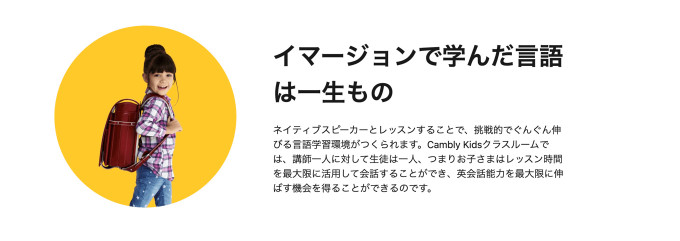 イマージョンで学んだ言語は一生もの

ネイティブスピーカーとレッスンすることで、挑戦的でぐんぐん伸びる言語学習環境がつくられます。Cambly Kidsクラスルームでは、講師一人に対して生徒は一人、つまりお子さまはレッスン時間を最大限に活用して会話することができ、英会話能力を最大限に伸ばす機会を得ることができるのです。